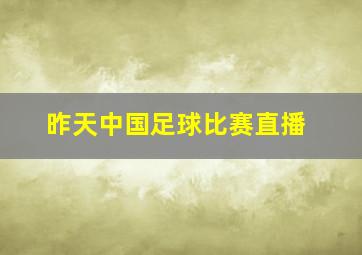 昨天中国足球比赛直播